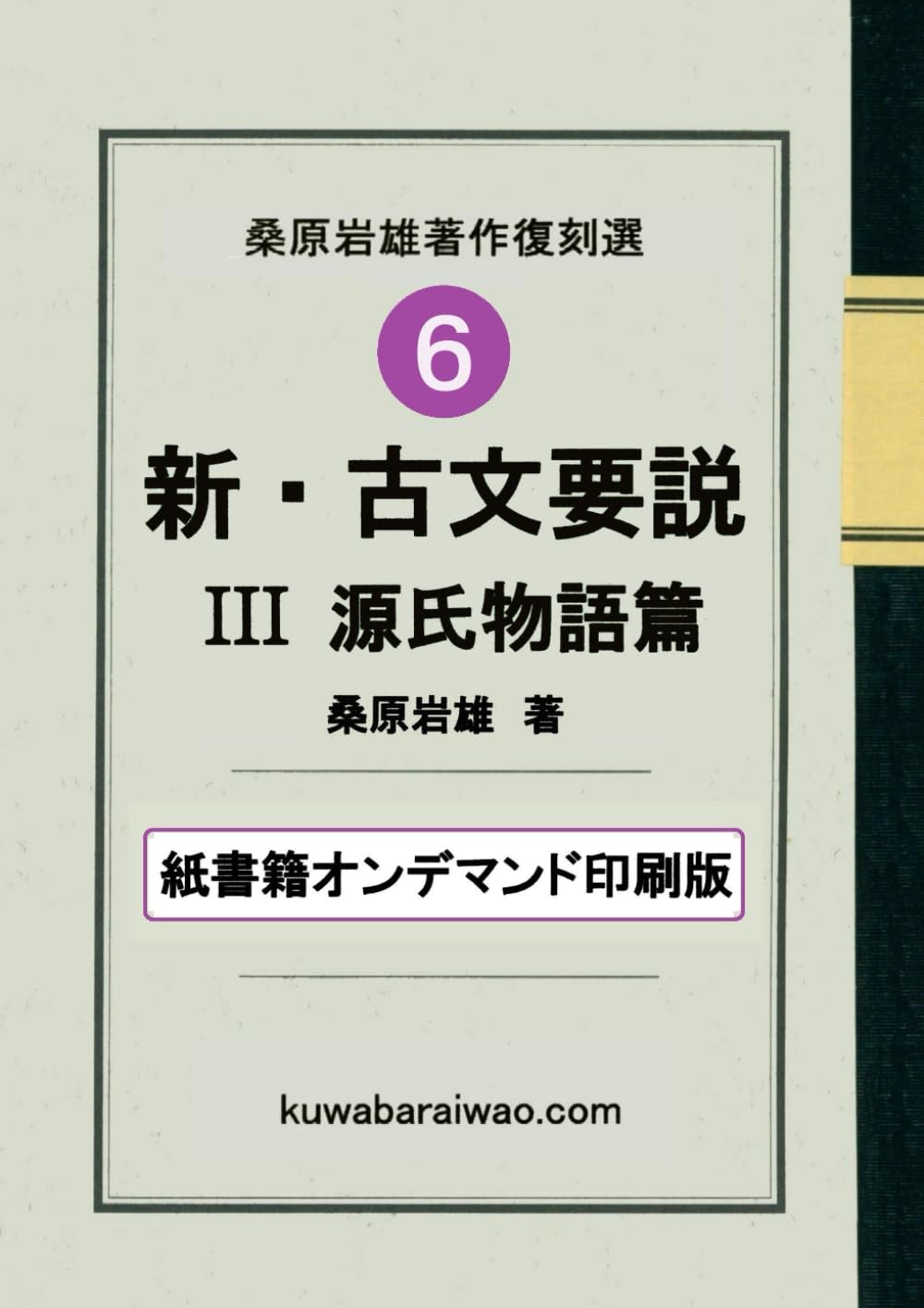 桑原岩雄著作復刻選

6

新・古文要説

III 源氏物語篇

桑原岩雄 著

紙書籍オンデマンド印刷版

kuwabaraiwao.com